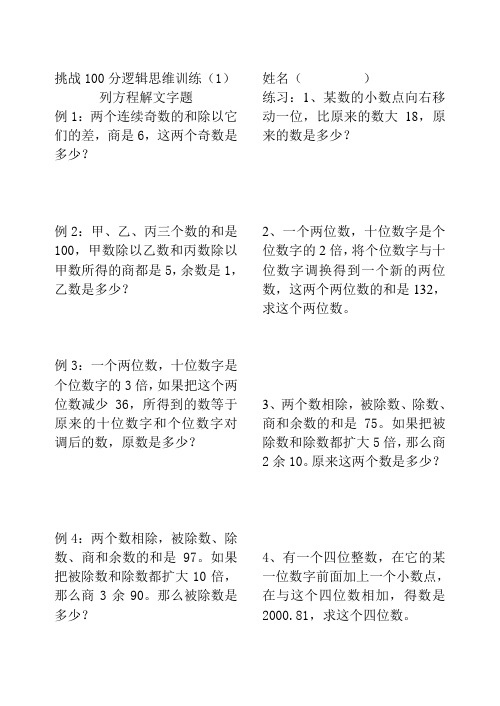 挑战 100 分逻辑思维训练（1）
列方程解文字题

例 1：两个连续奇数的和除以它们的差，商是 6，这两个奇数是多少？

例 2：甲、乙、丙三个数的和是 100，甲数除以乙数和丙数除以甲数所得的商都是 5，余数是 1，乙数是多少？

例 3：一个两位数，十位数字是个位数字的 3 倍，如果把这个两位数减少 36，所得到的数等于原来的十位数字和个位数字对调后的数，原数是多少？

例 4：两个数相除，被除数、除数、商和余数的和是 97。如果把被除数和除数都扩大 10 倍，那么商 3 余 90。那么被除数是多少？

姓名（　　　　）

练习：1、某数的小数点向右移动一位，比原来的数大 18，原来的数是多少？

2、一个两位数，十位数字是个位数字的 2 倍，将个位数字与十位数字调换得到一个新的两位数，这两个两位数的和是 132，求这个两位数。

3、两个数相除，被除数、除数、商和余数的和是 75。如果把被除数和除数都扩大 5 倍，那么商 2 余 10。原来这两个数是多少？

4、有一个四位整数，在它的某一位数字前面加上一个小数点，在与这个四位数相加，得数是 2000.81，求这个四位数。